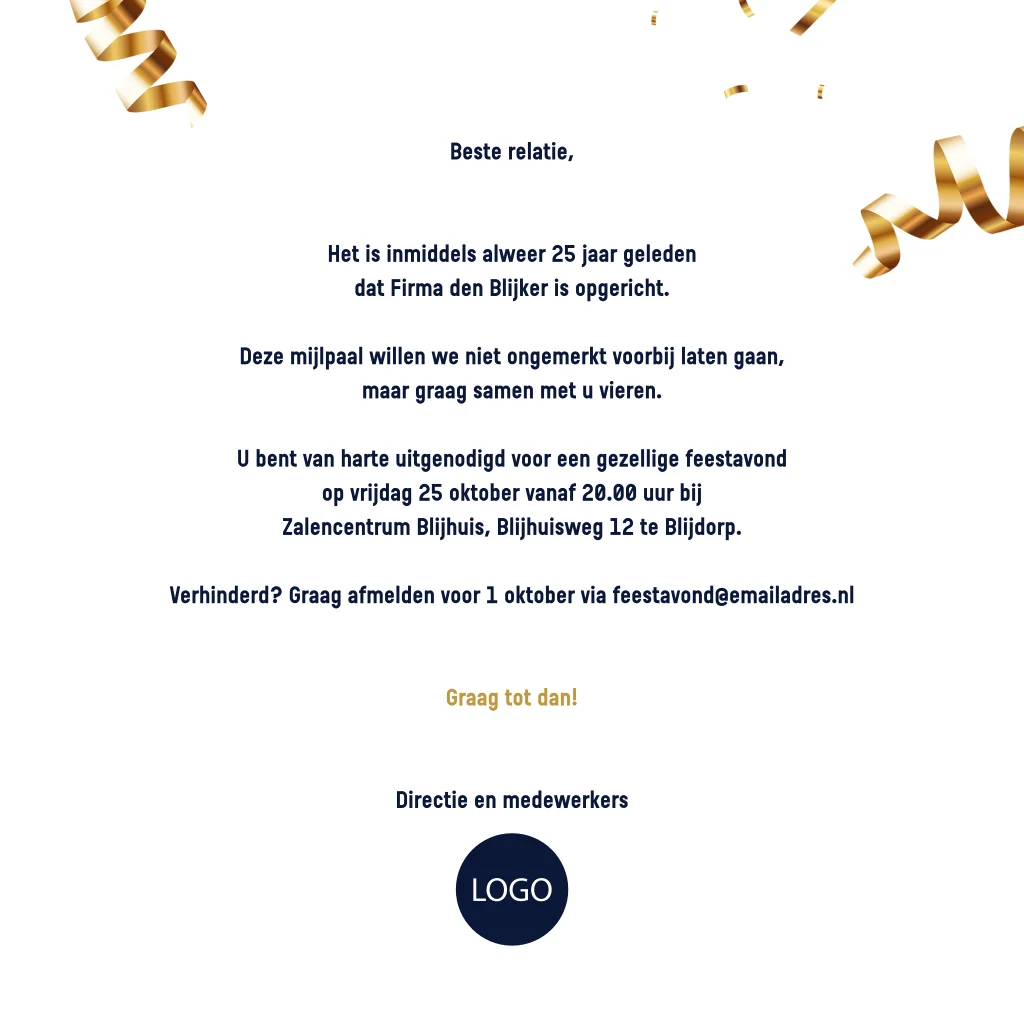 Beste relatie,

Het is inmiddels alweer 25 jaar geleden dat Firma den Blijker is opgericht.

Deze mijlpaal willen we niet ongemerkt voorbij laten gaan, maar graag samen met u vieren.

U bent van harte uitgenodigd voor een gezellige feestavond op vrijdag 25 oktober vanaf 20.00 uur bij Zalencentrum Blijhuis, Blijhuisweg 12 te Blijdorp.

Verhinderd? Graag afmelden voor 1 oktober via feestavond@emailadres.nl

Graag tot dan!

Directie en medewerkers

LOGO